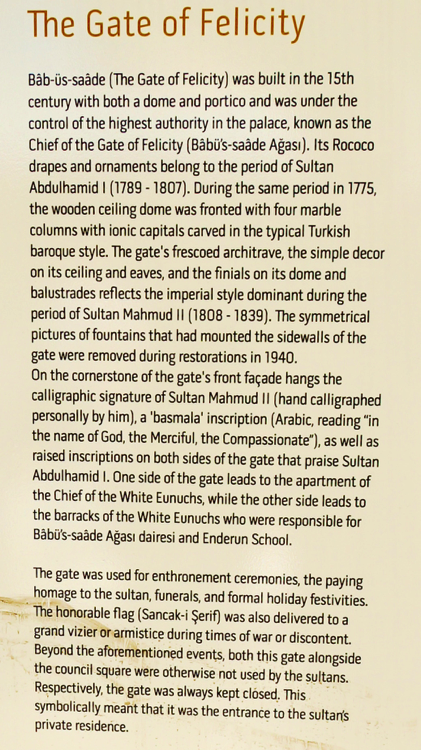 The Gate of Felicity

Bâb-üs-saâde (The Gate of Felicity) was built in the 15th century with both a dome and portico and was under the control of the highest authority in the palace, known as the Chief of the Gate of Felicity (Bâbü's-saâde Ağası). Its Rococo drapes and ornaments belong to the period of Sultan Abdulhamid I (1789 - 1807). During the same period in 1775, the wooden ceiling dome was fronted with four marble columns with ionic capitals carved in the typical Turkish baroque style. The gate's frescoed architrave, the simple decor on its ceiling and eaves, and the finials on its dome and balustrades reflects the imperial style dominant during the period of Sultan Mahmud II (1808 - 1839). The symmetrical pictures of fountains that had mounted the sidewalls of the gate were removed during restorations in 1940.
On the cornerstone of the gate's front façade hangs the calligraphic signature of Sultan Mahmud II (hand calligraphed personally by him), a 'basmala' inscription (Arabic, reading "in the name of God, the Merciful, the Compassionate"), as well as raised inscriptions on both sides of the gate that praise Sultan Abdulhamid I. One side of the gate leads to the apartment of the Chief of the White Eunuchs, while the other side leads to the barracks of the White Eunuchs who were responsible for Bâbü's-saâde Ağası dairesi and Enderun School.

The gate was used for enthronement ceremonies, the paying homage to the sultan, funerals, and formal holiday festivities. The honorable flag (Sancak-i Şerif) was also delivered to a grand vizier or armistice during times of war or discontent. Beyond the aforementioned events, both this gate alongside the council square were otherwise not used by the sultans. Respectively, the gate was always kept closed. This symbolically meant that it was the entrance to the sultan's private residence.